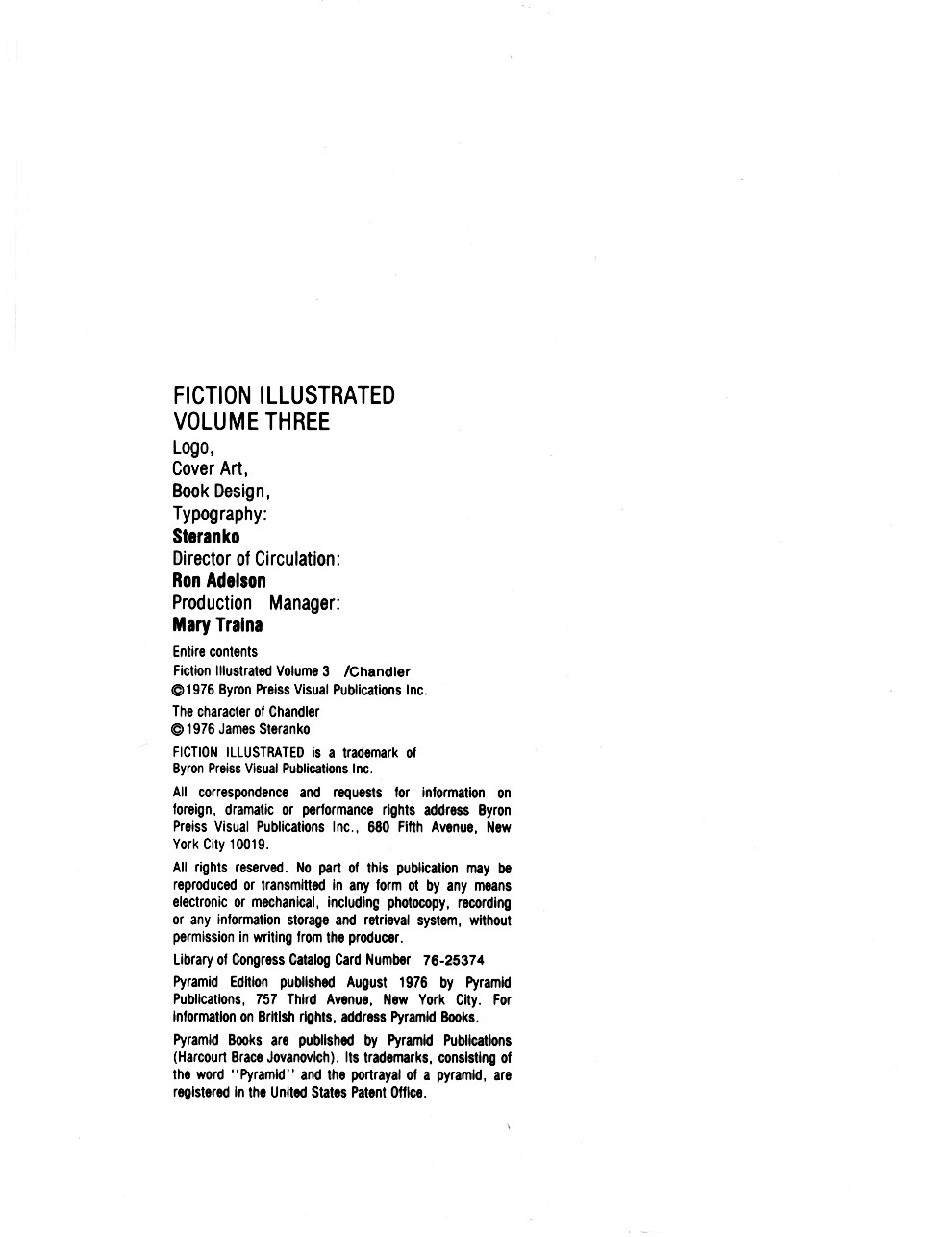 FICTION ILLUSTRATED
VOLUME THREE

Logo,
Cover Art,
Book Design,
Typography:
Steranko
Director of Circulation:
Ron Adelson
Production Manager:
Mary Traina

Entire contents
Fiction Illustrated Volume 3 /Chandler
©1976 Byron Preiss Visual Publications Inc.

The character of Chandler
©1976 James Steranko

FICTION ILLUSTRATED is a trademark of Byron Preiss Visual Publications Inc.

All correspondence and requests for information on foreign, dramatic or performance rights address Byron Preiss Visual Publications Inc., 680 Fifth Avenue, New York City 10019.

All rights reserved. No part of this publication may be reproduced or transmitted in any form ot by any means electronic or mechanical, including photocopy, recording or any information storage and retrieval system, without permission in writing from the producer.

Library of Congress Catalog Card Number 76-25374

Pyramid Edition published August 1976 by Pyramid Publications, 757 Third Avenue, New York City. For information on British rights, address Pyramid Books.

Pyramid Books are published by Pyramid Publications (Harcourt Brace Jovanovich). Its trademarks, consisting of the word "Pyramid" and the portrayal of a pyramid, are registered in the United States Patent Office.